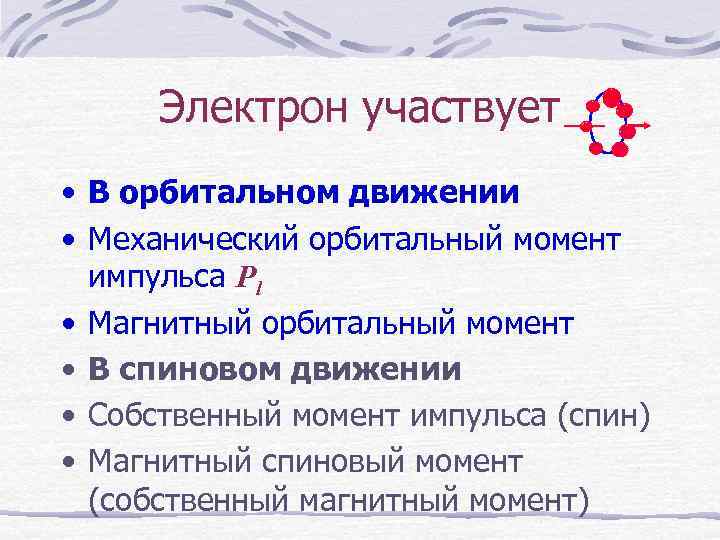 Электрон участвует

• В орбитальном движении
• Механический орбитальный момент импульса $P_l$
• Магнитный орбитальный момент
• В спиновом движении
• Собственный момент импульса (спин)
• Магнитный спиновый момент (собственный магнитный момент)